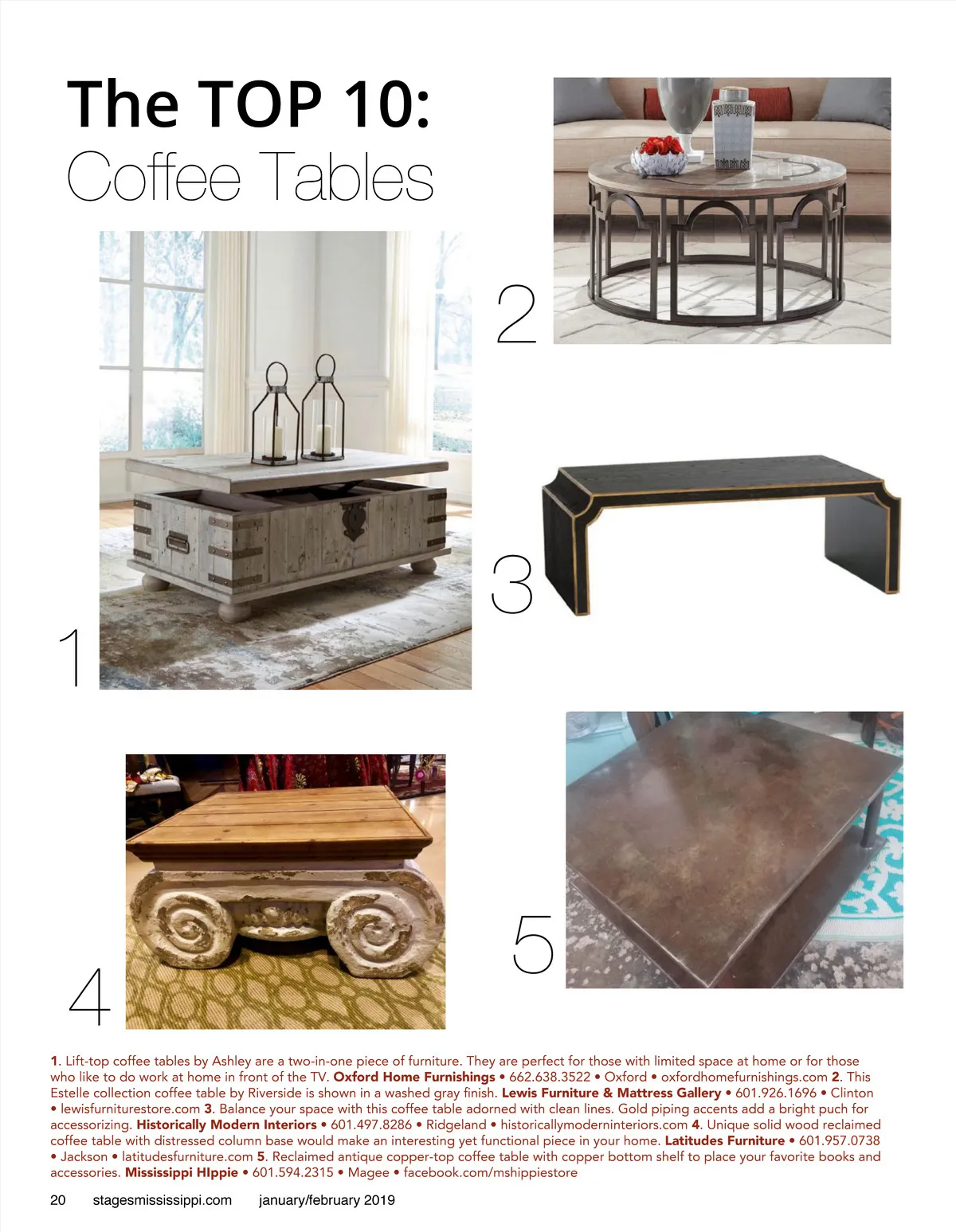 The TOP 10:
Coffee Tables

2

3

1

5

4

1. Lift-top coffee tables by Ashley are a two-in-one piece of furniture. They are perfect for those with limited space at home or for those who like to do work at home in front of the TV. Oxford Home Furnishings • 662.638.3522 • Oxford • oxfordhomefurnishings.com 2. This Estelle collection coffee table by Riverside is shown in a washed gray finish. Lewis Furniture & Mattress Gallery • 601.926.1696 • Clinton • lewisfurniturestore.com 3. Balance your space with this coffee table adorned with clean lines. Gold piping accents add a bright puch for accessorizing. Historically Modern Interiors • 601.497.8286 • Ridgeland • historicallymoderninteriors.com 4. Unique solid wood reclaimed coffee table with distressed column base would make an interesting yet functional piece in your home. Latitudes Furniture • 601.957.0738 • Jackson • latitudesfurniture.com 5. Reclaimed antique copper-top coffee table with copper bottom shelf to place your favorite books and accessories. Mississippi HIppie • 601.594.2315 • Magee • facebook.com/mshippiestore

20 stagesmississippi.com january/february 2019